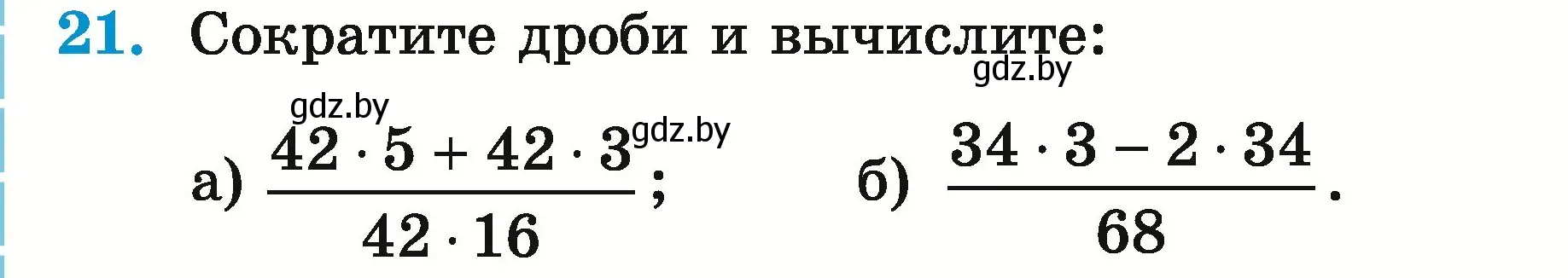 21. Сократите дроби и вычислите:

gdz.by

gdz.by

gdz.by

а) $\frac{42 \cdot 5 + 42 \cdot 3}{42 \cdot 16}$; б) $\frac{34 \cdot 3 - 2 \cdot 34}{68}$.